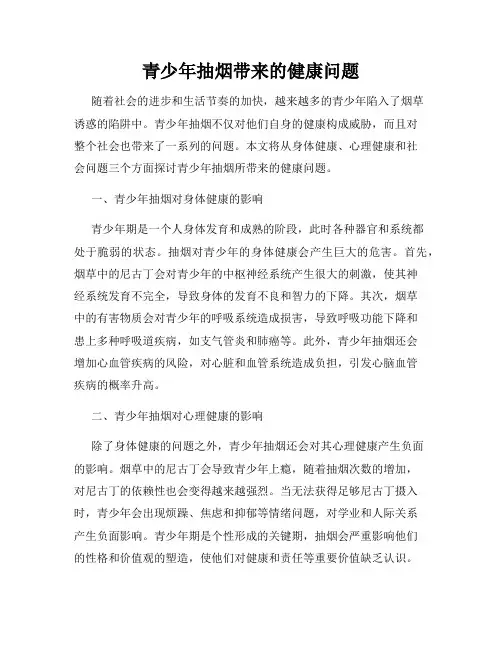 青少年抽烟带来的健康问题

随着社会的进步和生活节奏的加快，越来越多的青少年陷入了烟草诱惑的陷阱中。青少年抽烟不仅对他们自身的健康构成威胁，而且对整个社会也带来了一系列的问题。本文将从身体健康、心理健康和社会问题三个方面探讨青少年抽烟所带来的健康问题。

一、青少年抽烟对身体健康的影响

青少年期是一个人身体发育和成熟的阶段，此时各种器官和系统都处于脆弱的状态。抽烟对青少年的身体健康会产生巨大的危害。首先，烟草中的尼古丁会对青少年的中枢神经系统产生很大的刺激，使其神经系统发育不完全，导致身体的发育不良和智力的下降。其次，烟草中的有害物质会对青少年的呼吸系统造成损害，导致呼吸功能下降和患上多种呼吸道疾病，如支气管炎和肺癌等。此外，青少年抽烟还会增加心血管疾病的风险，对心脏和血管系统造成负担，引发心脑血管疾病的概率升高。

二、青少年抽烟对心理健康的影响

除了身体健康的问题之外，青少年抽烟还会对其心理健康产生负面的影响。烟草中的尼古丁会导致青少年上瘾，随着抽烟次数的增加，对尼古丁的依赖性也会变得越来越强烈。当无法获得足够尼古丁摄入时，青少年会出现烦躁、焦虑和抑郁等情绪问题，对学业和人际关系产生负面影响。青少年期是个性形成的关键期，抽烟会严重影响他们的性格和价值观的塑造，使他们对健康和责任等重要价值缺乏认识。